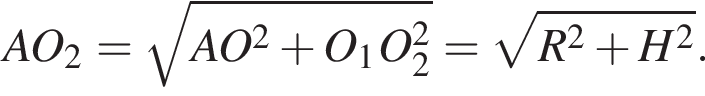 $AO_2 = \sqrt{AO^2 + O_1O_2^2} = \sqrt{R^2 + H^2}.$